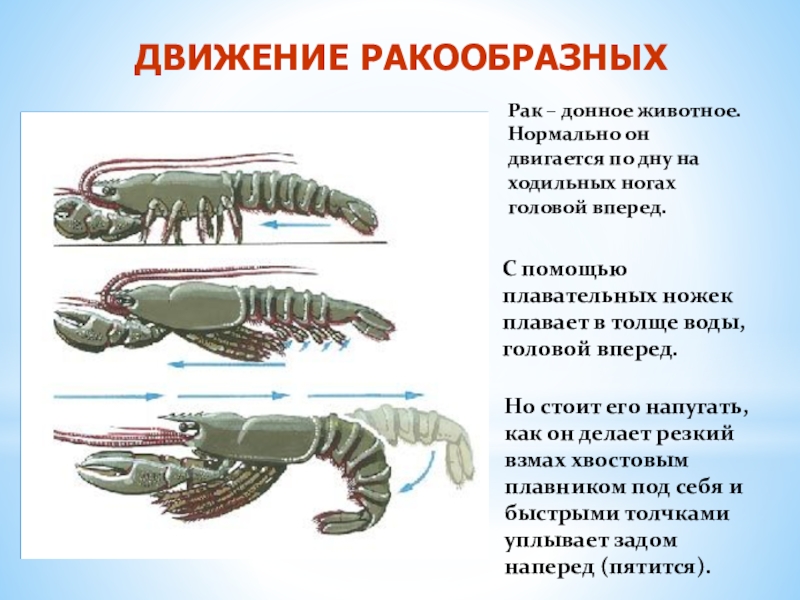 ДВИЖЕНИЕ РАКООБРАЗНЫХ

Рак – донное животное. Нормально он двигается по дну на ходильных ногах головой вперед.

С помощью плавательных ножек плавает в толще воды, головой вперед.

Но стоит его напугать, как он делает резкий взмах хвостовым плавником под себя и быстрыми толчками уплывает задом наперед (пятится).